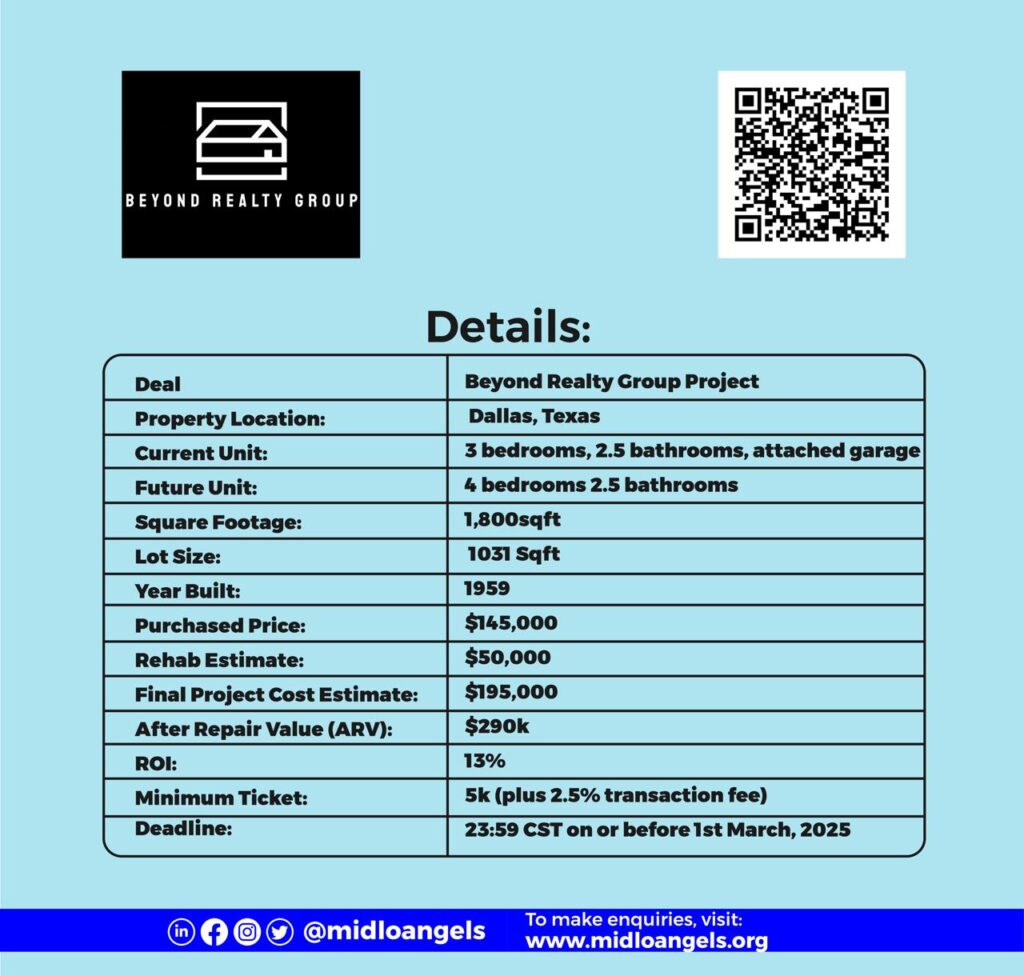 BEYOND REALTY GROUP

Details:

| Deal | Beyond Realty Group Project |
|---|---|
| Property Location: | Dallas, Texas |
| Current Unit: | 3 bedrooms, 2.5 bathrooms, attached garage |
| Future Unit: | 4 bedrooms 2.5 bathrooms |
| Square Footage: | 1,800sqft |
| Lot Size: | 1031 Sqft |
| Year Built: | 1959 |
| Purchased Price: | $145,000 |
| Rehab Estimate: | $50,000 |
| Final Project Cost Estimate: | $195,000 |
| After Repair Value (ARV): | $290k |
| ROI: | 13% |
| Minimum Ticket: | 5k (plus 2.5% transaction fee) |
| Deadline: | 23:59 CST on or before 1st March, 2025 |

@midloangels

To make enquiries, visit: www.midloangels.org